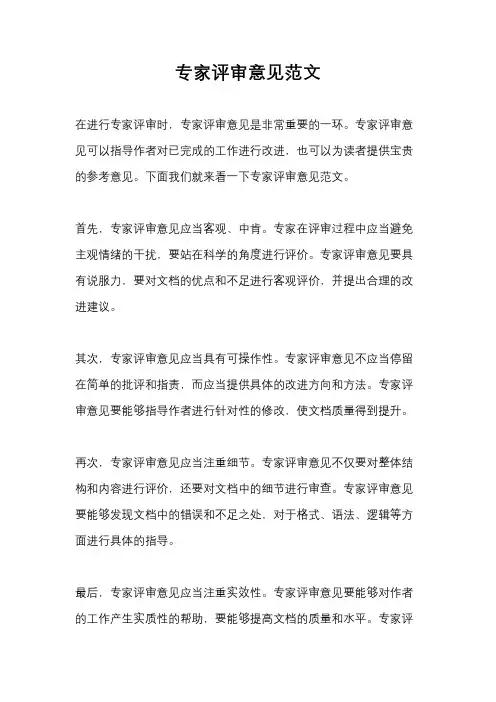 专家评审意见范文

在进行专家评审时，专家评审意见是非常重要的一环。专家评审意见可以指导作者对已完成的工作进行改进，也可以为读者提供宝贵的参考意见。下面我们就来看一下专家评审意见范文。

首先，专家评审意见应当客观、中肯。专家在评审过程中应当避免主观情绪的干扰，要站在科学的角度进行评价。专家评审意见要具有说服力，要对文档的优点和不足进行客观评价，并提出合理的改进建议。

其次，专家评审意见应当具有可操作性。专家评审意见不应当停留在简单的批评和指责，而应当提供具体的改进方向和方法。专家评审意见要能够指导作者进行针对性的修改，使文档质量得到提升。

再次，专家评审意见应当注重细节。专家评审意见不仅要对整体结构和内容进行评价，还要对文档中的细节进行审查。专家评审意见要能够发现文档中的错误和不足之处，对于格式、语法、逻辑等方面进行具体的指导。

最后，专家评审意见应当注重实效性。专家评审意见要能够对作者的工作产生实质性的帮助，要能够提高文档的质量和水平。专家评